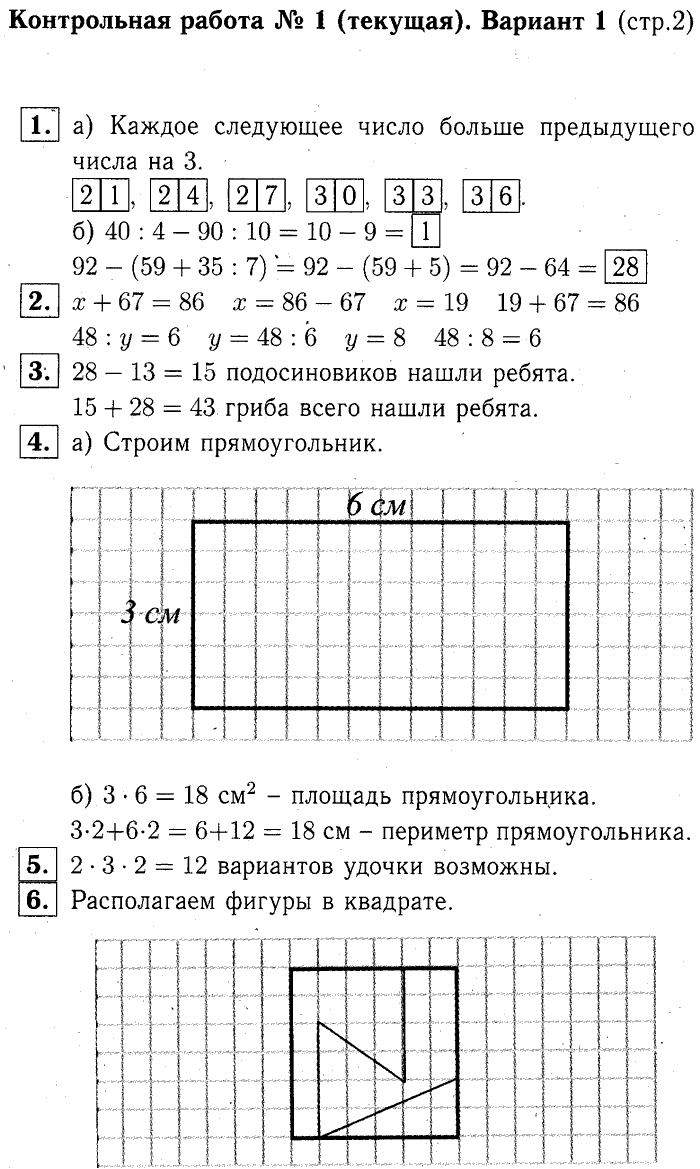 Контрольная работа № 1 (текущая). Вариант 1 (стр.2)

1. а) Каждое следующее число больше предыдущего числа на 3.
21, 24, 27, 30, 33, 36.
б) $40 : 4 - 90 : 10 = 10 - 9 = 1$
$92 - (59 + 35 : 7) = 92 - (59 + 5) = 92 - 64 = 28$

2. $x + 67 = 86$ $x = 86 - 67$ $x = 19$ $19 + 67 = 86$
$48 : y = 6$ $y = 48 : 6$ $y = 8$ $48 : 8 = 6$

3. $28 - 13 = 15$ подосиновиков нашли ребята.
$15 + 28 = 43$ гриба всего нашли ребята.

4. а) Строим прямоугольник.

6 см
3 см

б) $3 \cdot 6 = 18$ см$^2$ – площадь прямоугольника.
$3 \cdot 2 + 6 \cdot 2 = 6 + 12 = 18$ см – периметр прямоугольника.

5. $2 \cdot 3 \cdot 2 = 12$ вариантов удочки возможны.

6. Располагаем фигуры в квадрате.